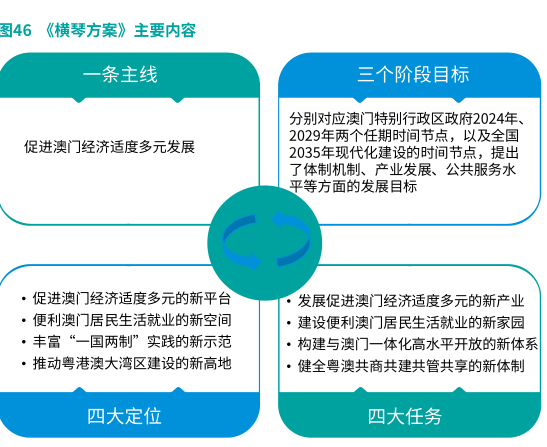 图46 《横琴方案》主要内容

一条主线

促进澳门经济适度多元发展

三个阶段目标

分别对应澳门特别行政区政府2024年、2029年两个任期时间节点，以及全国2035年现代化建设的时间节点，提出了体制机制、产业发展、公共服务水平等方面的发展目标

• 促进澳门经济适度多元的新平台
• 便利澳门居民生活就业的新空间
• 丰富“一国两制”实践的新示范
• 推动粤港澳大湾区建设的新高地

四大定位

• 发展促进澳门经济适度多元的新产业
• 建设便利澳门居民生活就业的新家园
• 构建与澳门一体化高水平开放的新体系
• 健全粤澳共商共建共管共享的新体制

四大任务